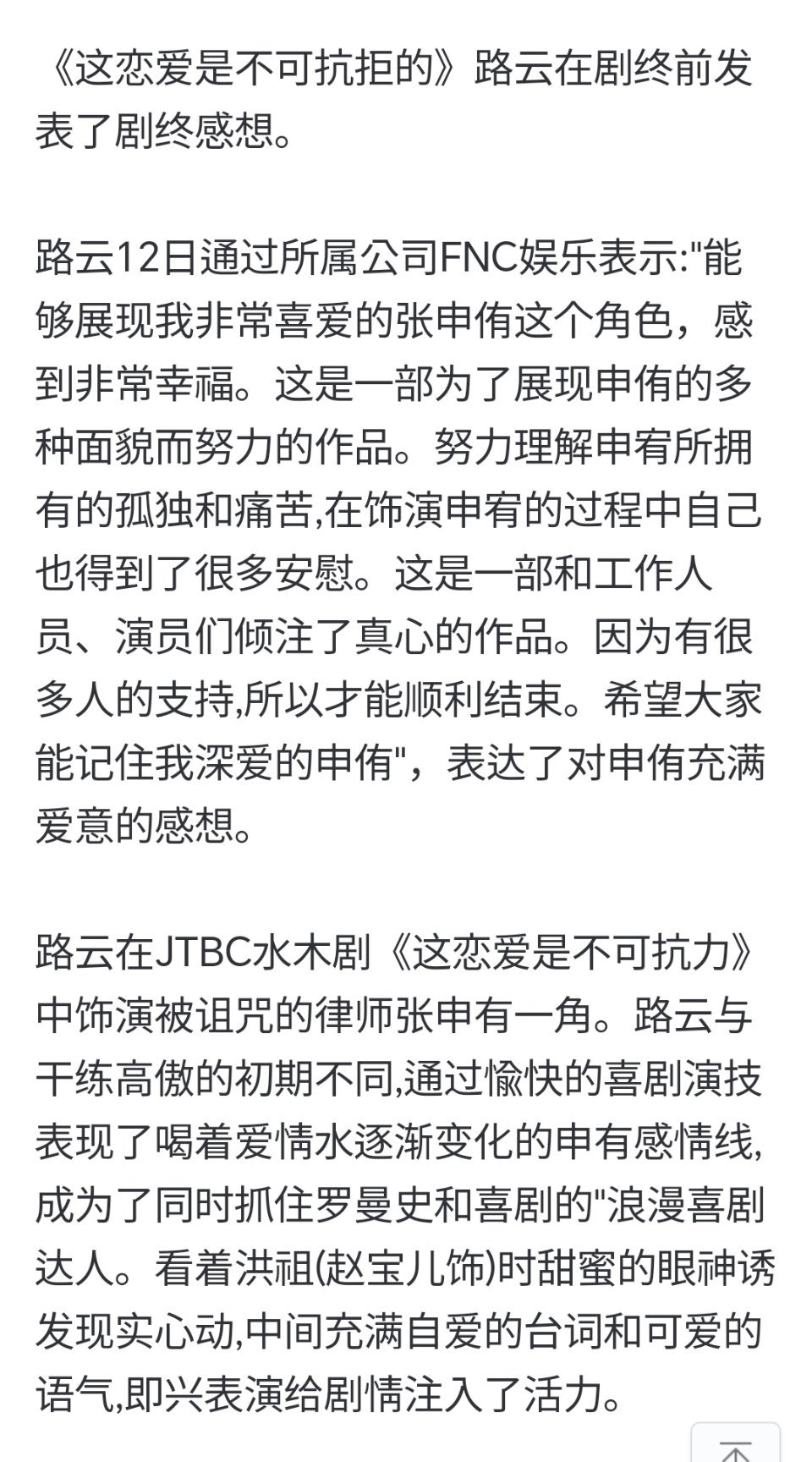 《这恋爱是不可抗拒的》路云在剧终前发表了剧终感想。

路云12日通过所属公司FNC娱乐表示:"能够展现我非常喜爱的张申侑这个角色，感到非常幸福。这是一部为了展现申侑的多种面貌而努力的作品。努力理解申宥所拥有的孤独和痛苦,在饰演申宥的过程中自己也得到了很多安慰。这是一部和工作人员、演员们倾注了真心的作品。因为有很多人的支持,所以才能顺利结束。希望大家能记住我深爱的申侑"，表达了对申侑充满爱意的感想。

路云在JTBC水木剧《这恋爱是不可抗力》中饰演被诅咒的律师张申有一角。路云与干练高傲的初期不同,通过愉快的喜剧演技表现了喝着爱情水逐渐变化的申有感情线,成为了同时抓住罗曼史和喜剧的"浪漫喜剧达人。看着洪祖(赵宝儿饰)时甜蜜的眼神诱发现实心动,中间充满自爱的台词和可爱的语气,即兴表演给剧情注入了活力。